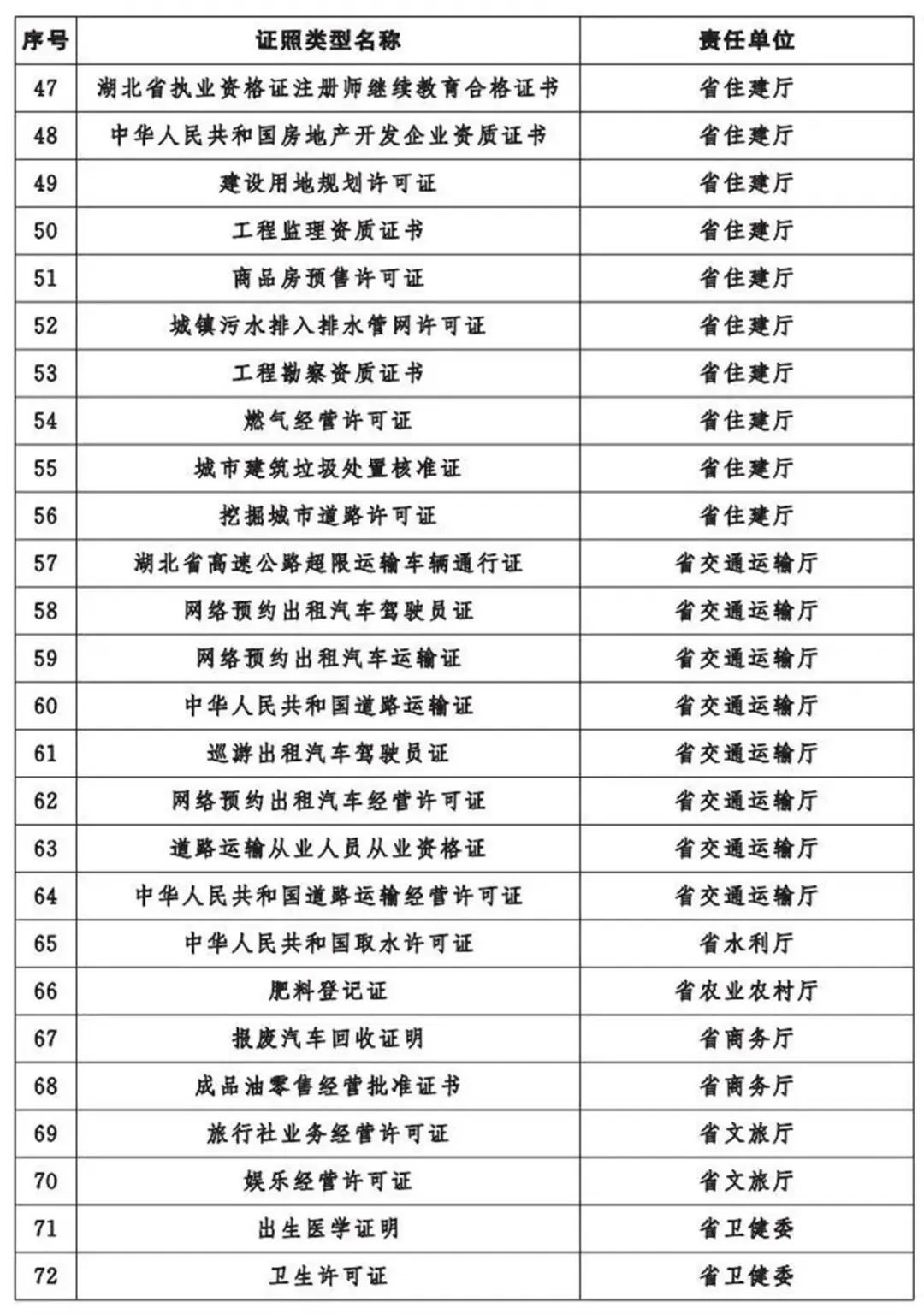 | 序号 | 证照类型名称 | 责任单位 |
|---|---|---|
| 47 | 湖北省执业资格证注册师继续教育合格证书 | 省住建厅 |
| 48 | 中华人民共和国房地产开发企业资质证书 | 省住建厅 |
| 49 | 建设用地规划许可证 | 省住建厅 |
| 50 | 工程监理资质证书 | 省住建厅 |
| 51 | 商品房预售许可证 | 省住建厅 |
| 52 | 城镇污水排入排水管网许可证 | 省住建厅 |
| 53 | 工程勘察资质证书 | 省住建厅 |
| 54 | 燃气经营许可证 | 省住建厅 |
| 55 | 城市建筑垃圾处置核准证 | 省住建厅 |
| 56 | 挖掘城市道路许可证 | 省住建厅 |
| 57 | 湖北省高速公路超限运输车辆通行证 | 省交通运输厅 |
| 58 | 网络预约出租汽车驾驶员证 | 省交通运输厅 |
| 59 | 网络预约出租汽车运输证 | 省交通运输厅 |
| 60 | 中华人民共和国道路运输证 | 省交通运输厅 |
| 61 | 巡游出租汽车驾驶员证 | 省交通运输厅 |
| 62 | 网络预约出租汽车经营许可证 | 省交通运输厅 |
| 63 | 道路运输从业人员从业资格证 | 省交通运输厅 |
| 64 | 中华人民共和国道路运输经营许可证 | 省交通运输厅 |
| 65 | 中华人民共和国取水许可证 | 省水利厅 |
| 66 | 肥料登记证 | 省农业农村厅 |
| 67 | 报废汽车回收证明 | 省商务厅 |
| 68 | 成品油零售经营批准证书 | 省商务厅 |
| 69 | 旅行社业务经营许可证 | 省文旅厅 |
| 70 | 娱乐经营许可证 | 省文旅厅 |
| 71 | 出生医学证明 | 省卫健委 |
| 72 | 卫生许可证 | 省卫健委 |